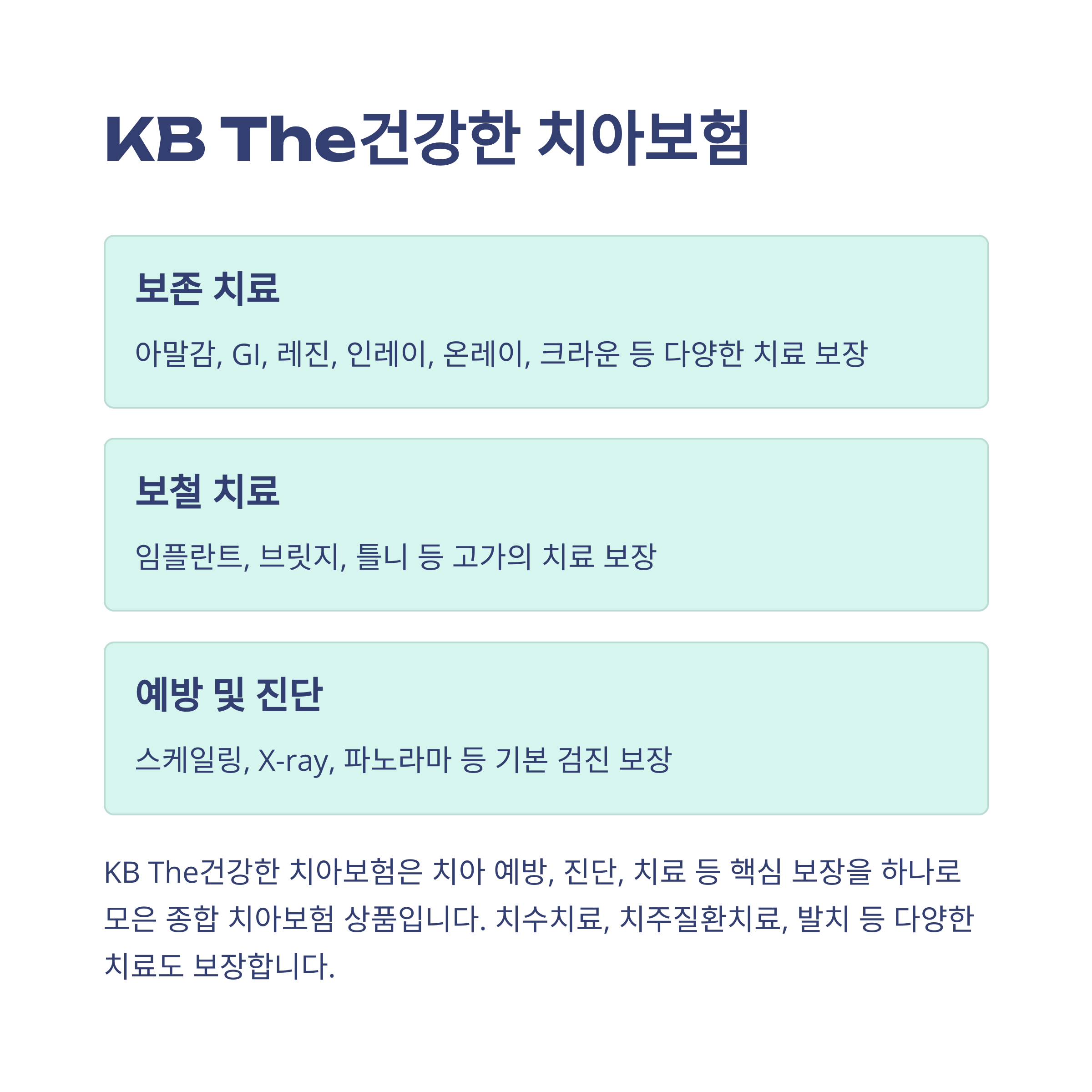 KB The건강한 치아보험

보존 치료

아말감, GI, 레진, 인레이, 온레이, 크라운 등 다양한 치료 보장

보철 치료

임플란트, 브릿지, 틀니 등 고가의 치료 보장

예방 및 진단

스케일링, X-ray, 파노라마 등 기본 검진 보장

KB The건강한 치아보험은 치아 예방, 진단, 치료 등 핵심 보장을 하나로 모은 종합 치아보험 상품입니다. 치수치료, 치주질환치료, 발치 등 다양한 치료도 보장합니다.